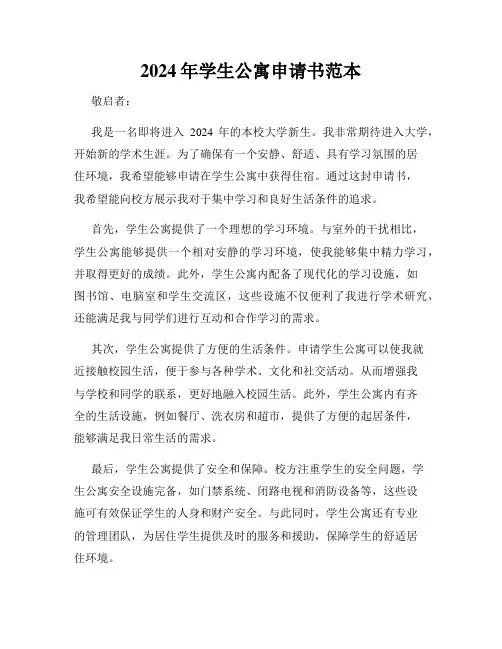 2024 年学生公寓申请书范本

敬启者：

我是一名即将进入 2024 年的本校大学新生。我非常期待进入大学，开始新的学术生涯。为了确保有一个安静、舒适、具有学习氛围的居住环境，我希望能够申请在学生公寓中获得住宿。通过这封申请书，我希望能向校方展示我对于集中学习和良好生活条件的追求。

首先，学生公寓提供了一个理想的学习环境。与室外的干扰相比，学生公寓能够提供一个相对安静的学习环境，使我能够集中精力学习，并取得更好的成绩。此外，学生公寓内配备了现代化的学习设施，如图书馆、电脑室和学生交流区，这些设施不仅便利了我进行学术研究，还能满足我与同学们进行互动和合作学习的需求。

其次，学生公寓提供了方便的生活条件。申请学生公寓可以使我就近接触校园生活，便于参与各种学术、文化和社交活动。从而增强我与学校和同学的联系，更好地融入校园生活。此外，学生公寓内有齐全的生活设施，例如餐厅、洗衣房和超市，提供了方便的起居条件，能够满足我日常生活的需求。

最后，学生公寓提供了安全和保障。校方注重学生的安全问题，学生公寓安全设施完备，如门禁系统、闭路电视和消防设备等，这些设施可有效保证学生的人身和财产安全。与此同时，学生公寓还有专业的管理团队，为居住学生提供及时的服务和援助，保障学生的舒适居住环境。